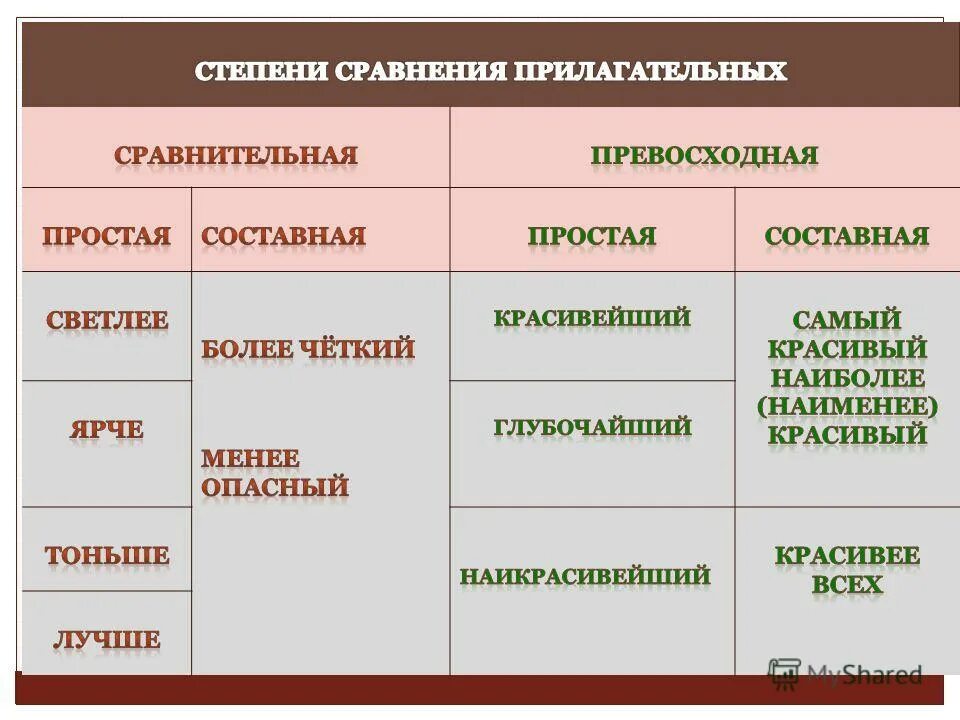 | СТЕПЕНИ СРАВНЕНИЯ ПРИЛАГАТЕЛЬНЫХ | | | |
|---|---|---|---|
| СРАВНИТЕЛЬНАЯ | | ПРЕВОСХОДНАЯ | |
| ПРОСТАЯ | СОСТАВНАЯ | ПРОСТАЯ | СОСТАВНАЯ |
| СВЕТЛЕЕ | БОЛЕЕ ЧЁТКИЙ МЕНЕЕ ОПАСНЫЙ | КРАСИВЕЙШИЙ | САМЫЙ КРАСИВЫЙ НАИБОЛЕЕ (НАИМЕНЕЕ) КРАСИВЫЙ |
| ЯРЧЕ | | ГЛУБОЧАЙШИЙ | |
| ТОНЬШЕ | | НАИКРАСИВЕЙШИЙ | КРАСИВЕЕ ВСЕХ |
| ЛУЧШЕ | | | |

MyShared